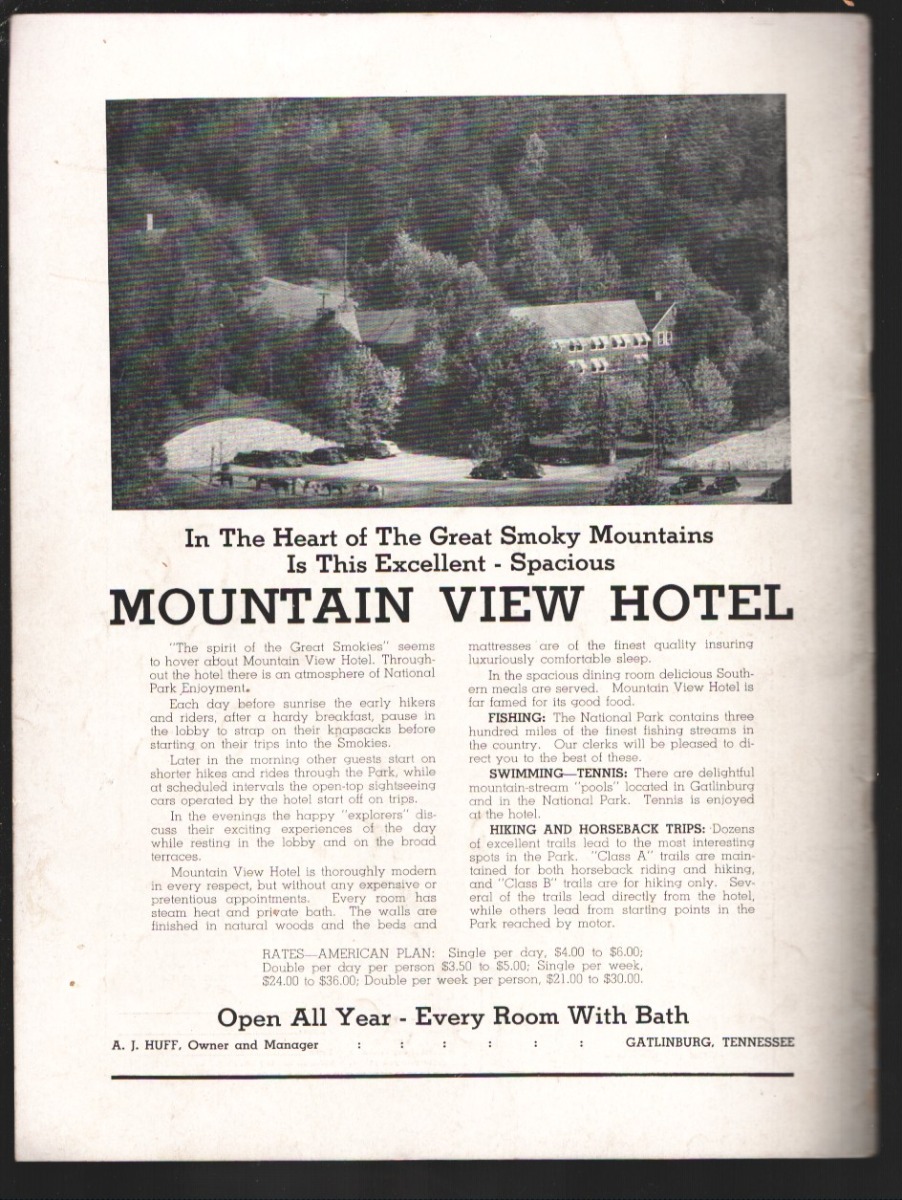 In The Heart of The Great Smoky Mountains
Is This Excellent - Spacious

MOUNTAIN VIEW HOTEL

"The spirit of the Great Smokies" seems to hover about Mountain View Hotel. Throughout the hotel there is an atmosphere of National Park Enjoyment.

Each day before sunrise the early hikers and riders, after a hardy breakfast, pause in the lobby to strap on their knapsacks before starting on their trips into the Smokies.

Later in the morning other guests start on shorter hikes and rides through the Park, while at scheduled intervals the open-top sightseeing cars operated by the hotel start off on trips.

In the evenings the happy "explorers" discuss their exciting experiences of the day while resting in the lobby and on the broad terraces.

Mountain View Hotel is thoroughly modern in every respect, but without any expensive or pretentious appointments. Every room has steam heat and private bath. The walls are finished in natural woods and the beds and mattresses are of the finest quality insuring luxuriously comfortable sleep.

In the spacious dining room delicious Southern meals are served. Mountain View Hotel is far famed for its good food.

FISHING: The National Park contains three hundred miles of the finest fishing streams in the country. Our clerks will be pleased to direct you to the best of these.

SWIMMING—TENNIS: There are delightful mountain-stream "pools" located in Gatlinburg and in the National Park. Tennis is enjoyed at the hotel.

HIKING AND HORSEBACK TRIPS: Dozens of excellent trails lead to the most interesting spots in the Park. "Class A" trails are maintained for both horseback riding and hiking, and "Class B" trails are for hiking only. Several of the trails lead directly from the hotel, while others lead from starting points in the Park reached by motor.

RATES—AMERICAN PLAN: Single per day, $4.00 to $6.00; Double per day per person $3.50 to $5.00; Single per week, $24.00 to $36.00; Double per week per person, $21.00 to $30.00.

Open All Year - Every Room With Bath

A. J. HUFF, Owner and Manager : : : : : : GATLINBURG, TENNESSEE